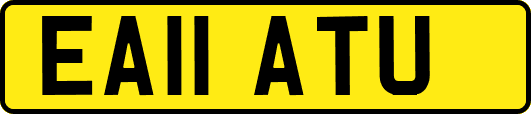 EA11 ATU